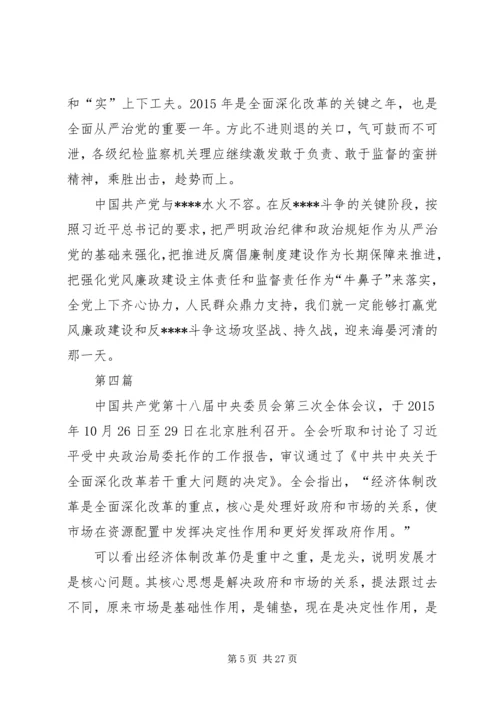 和“实”上下工夫。2015 年是全面深化改革的关键之年，也是全面从严治党的重要一年。方此不进则退的关口，气可鼓而不可泄，各级纪检监察机关理应继续激发敢于负责、敢于监督的蛮拼精神，乘胜出击，趁势而上。

中国共产党与****水火不容。在反****斗争的关键阶段，按照习近平总书记的要求，把严明政治纪律和政治规矩作为从严治党的基础来强化，把推进反腐倡廉制度建设作为长期保障来推进，把强化党风廉政建设主体责任和监督责任作为“牛鼻子”来落实，全党上下齐心协力，人民群众鼎力支持，我们就一定能够打赢党风廉政建设和反****斗争这场攻坚战、持久战，迎来海晏河清的那一天。

第四篇

中国共产党第十八届中央委员会第三次全体会议，于 2015 年 10 月 26 日至 29 日在北京胜利召开。全会听取和讨论了习近平受中央政治局委托作的工作报告，审议通过了《中共中央关于全面深化改革若干重大问题的决定》。全会指出，“经济体制改革是全面深化改革的重点，核心是处理好政府和市场的关系，使市场在资源配置中发挥决定性作用和更好发挥政府作用。”

可以看出经济体制改革仍是重中之重，是龙头，说明发展才是核心问题。其核心思想是解决政府和市场的关系，提法跟过去不同，原来市场是基础性作用，是铺垫，现在是决定性作用，是

第 5 页 共 27 页